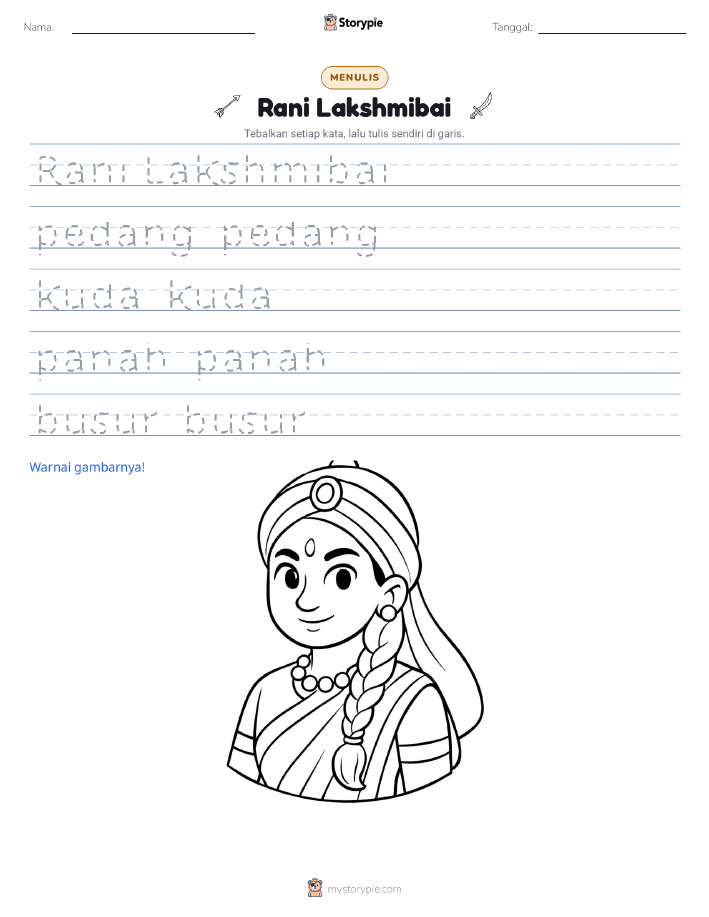 Nama:

Storypie

Tanggal:

MENULIS

Rani Lakshmibai

Tebalkan setiap kata, lalu tulis sendiri di garis.

Rani Lakshmibai

pedang pedang

kuda kuda

panah panah

busur busur

Warnai gambarnya!

mystorypie.com